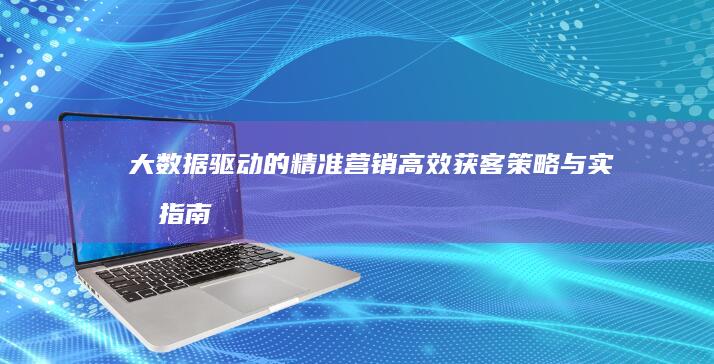 大数据驱动的精准营销高效获客策略与实指南